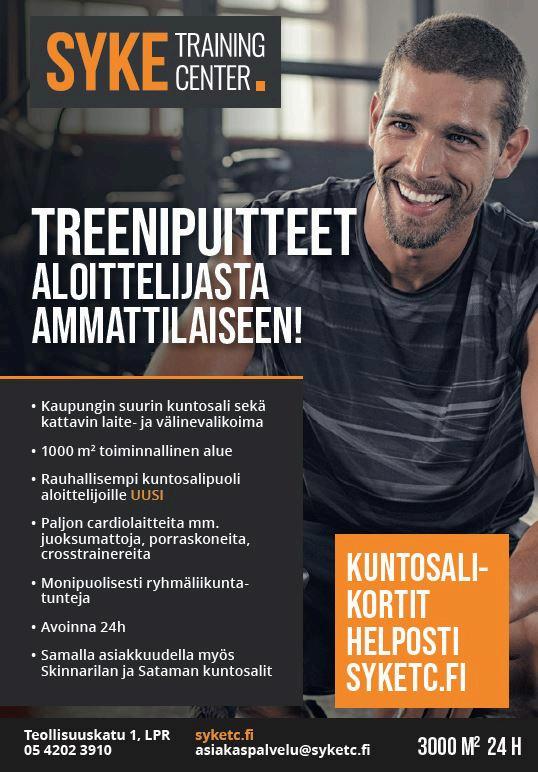 SYKE TRAINING CENTER.

TREENIPUITTEET
ALOITTELIJASTA
AMMATTILAISEEN!

• Kaupungin suurin kuntosali sekä kattavin laite- ja välinevalikoima
• 1000 m² toiminnallinen alue
• Rauhallisempi kuntosalipuoli aloittelijoille UUSI
• Paljon cardiolaitteita mm. juoksumattoja, porraskoneita, crosstrainereita
• Monipuolisesti ryhmäliikuntatunteja
• Avoinna 24h
• Samalla asiakkuudella myös Skinnarilan ja Sataman kuntosalit

KUNTOSALIKORTIT
HELPOSTI
SYKETC.FI

Teollisuuskatu 1, LPR
05 4202 3910

syketc.fi
asiakaspalvelu@syketc.fi

3000 M² 24 H